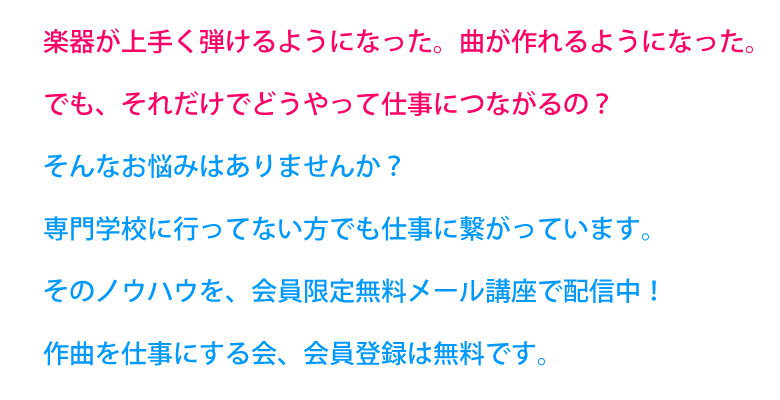 楽器が上手く弾けるようになった。曲が作れるようになった。

でも、それだけでどうやって仕事につながるの？

そんなお悩みはありませんか？

専門学校に行ってない方でも仕事に繋がっています。

そのノウハウを、会員限定無料メール講座で配信中！

作曲を仕事にする会、会員登録は無料です。